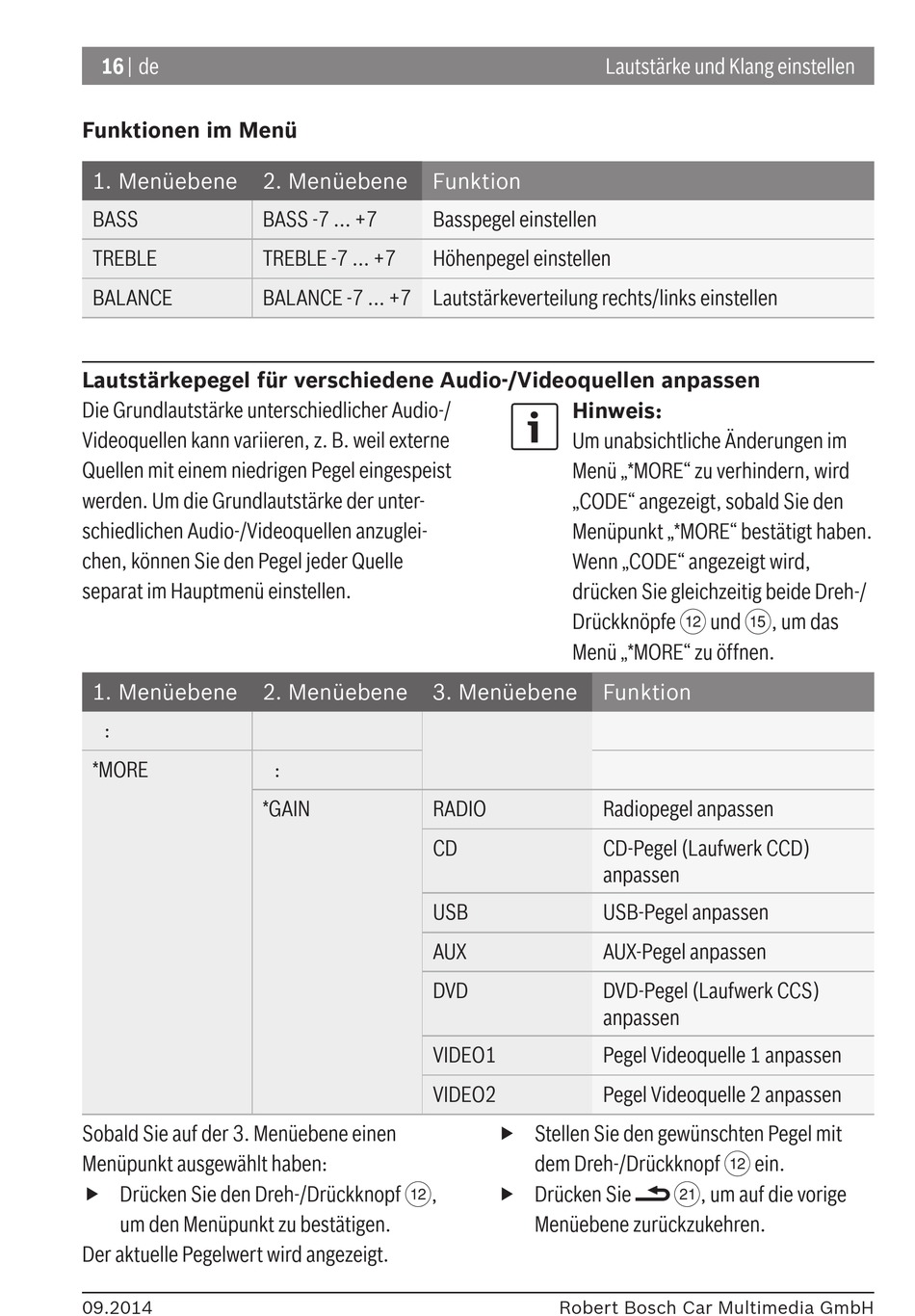 16 | de

Lautstärke und Klang einstellen

Funktionen im Menü

| 1. Menüebene | 2. Menüebene | Funktion |
|---|---|---|
| BASS | BASS -7 ... +7 | Basspegel einstellen |
| TREBLE | TREBLE -7 ... +7 | Höhenpegel einstellen |
| BALANCE | BALANCE -7 ... +7 | Lautstärkeverteilung rechts/links einstellen |

Lautstärkepegel für verschiedene Audio-/Videoquellen anpassen

Die Grundlautstärke unterschiedlicher Audio-/Videoquellen kann variieren, z. B. weil externe Quellen mit einem niedrigen Pegel eingespeist werden. Um die Grundlautstärke der unterschiedlichen Audio-/Videoquellen anzugleichen, können Sie den Pegel jeder Quelle separat im Hauptmenü einstellen.

Hinweis:
Um unabsichtliche Änderungen im Menü „*MORE“ zu verhindern, wird „CODE“ angezeigt, sobald Sie den Menüpunkt „*MORE“ bestätigt haben. Wenn „CODE“ angezeigt wird, drücken Sie gleichzeitig beide Dreh-/Drückknöpfe ⑫ und ⑮, um das Menü „*MORE“ zu öffnen.

| 1. Menüebene | 2. Menüebene | 3. Menüebene | Funktion |
|---|---|---|---|
| : | | | |
| *MORE | : | | |
| | *GAIN | RADIO | Radiopegel anpassen |
| | | CD | CD-Pegel (Laufwerk CCD) anpassen |
| | | USB | USB-Pegel anpassen |
| | | AUX | AUX-Pegel anpassen |
| | | DVD | DVD-Pegel (Laufwerk CCS) anpassen |
| | | VIDEO1 | Pegel Videoquelle 1 anpassen |
| | | VIDEO2 | Pegel Videoquelle 2 anpassen |

Sobald Sie auf der 3. Menüebene einen Menüpunkt ausgewählt haben:
▶ Drücken Sie den Dreh-/Drückknopf ⑫, um den Menüpunkt zu bestätigen.
Der aktuelle Pegelwert wird angezeigt.

▶ Stellen Sie den gewünschten Pegel mit dem Dreh-/Drückknopf ⑫ ein.
▶ Drücken Sie ㉑, um auf die vorige Menüebene zurückzukehren.

09.2014

Robert Bosch Car Multimedia GmbH